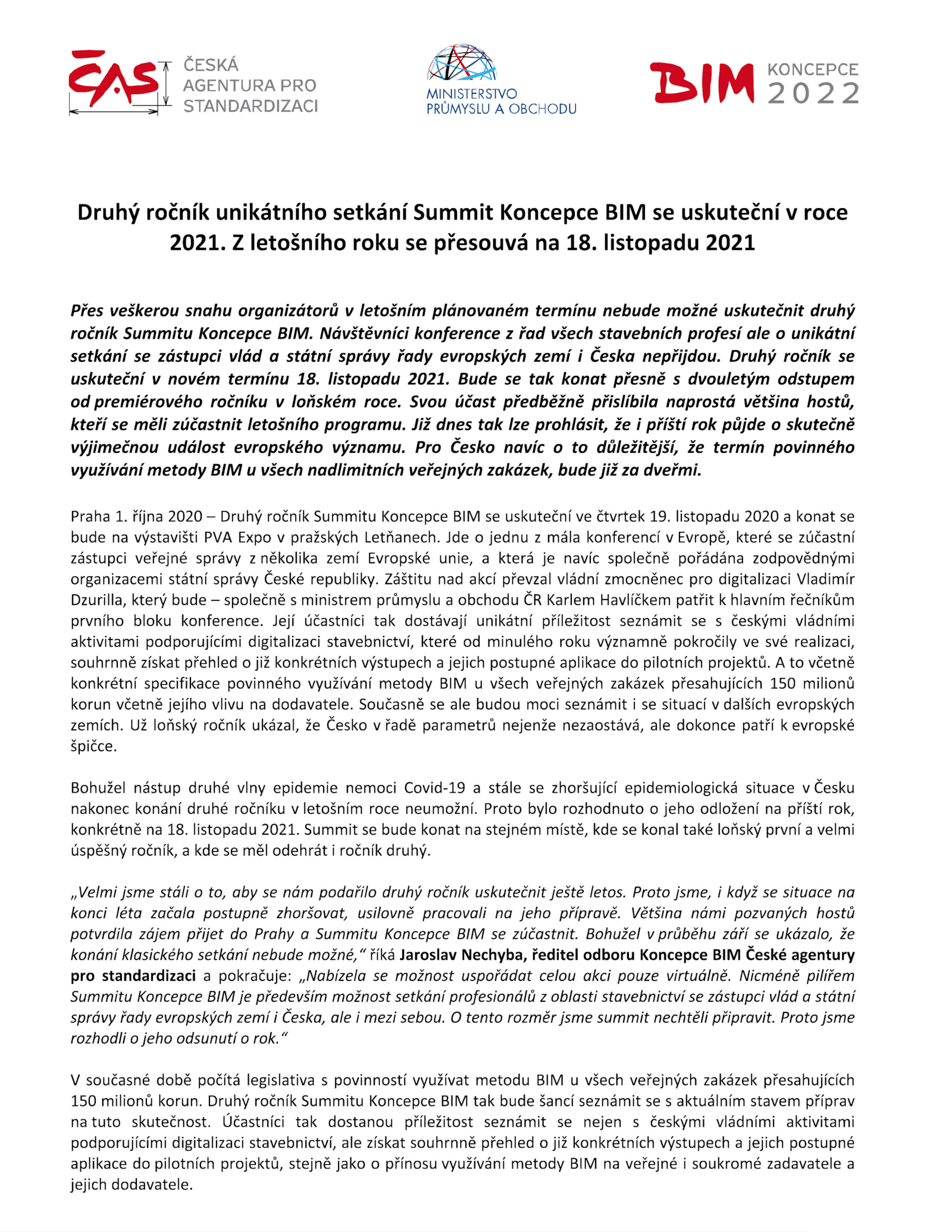 ČAS ČESKÁ AGENTURA PRO STANDARDIZACI

MINISTERSTVO PRŮMYSLU A OBCHODU

BIM KONCEPCE 2022

Druhý ročník unikátního setkání Summit Koncepce BIM se uskuteční v roce 2021. Z letošního roku se přesouvá na 18. listopadu 2021

Přes veškerou snahu organizátorů v letošním plánovaném termínu nebude možné uskutečnit druhý ročník Summitu Koncepce BIM. Návštěvníci konference z řad všech stavebních profesí ale o unikátní setkání se zástupci vlád a státní správy řady evropských zemí i Česka nepřijdou. Druhý ročník se uskuteční v novém termínu 18. listopadu 2021. Bude se tak konat přesně s dvouletým odstupem od premiérového ročníku v loňském roce. Svou účast předběžně přislíbila naprostá většina hostů, kteří se měli zúčastnit letošního programu. Již dnes tak lze prohlásit, že i příští rok půjde o skutečně výjimečnou událost evropského významu. Pro Česko navíc o to důležitější, že termín povinného využívání metody BIM u všech nadlimitních veřejných zakázek, bude již za dveřmi.

Praha 1. října 2020 – Druhý ročník Summitu Koncepce BIM se uskuteční ve čtvrtek 19. listopadu 2020 a konat se bude na výstavišti PVA Expo v pražských Letňanech. Jde o jednu z mála konferencí v Evropě, které se zúčastní zástupci veřejné správy z několika zemí Evropské unie, a která je navíc společně pořádána zodpovědnými organizacemi státní správy České republiky. Záštitu nad akcí převzal vládní zmocněnec pro digitalizaci Vladimír Dzurilla, který bude – společně s ministrem průmyslu a obchodu ČR Karlem Havlíčkem patřit k hlavním řečníkům prvního bloku konference. Její účastníci tak dostávají unikátní příležitost seznámit se s českými vládními aktivitami podporujícími digitalizaci stavebnictví, které od minulého roku významně pokročily ve své realizaci, souhrnně získat přehled o již konkrétních výstupech a jejich postupné aplikace do pilotních projektů. A to včetně konkrétní specifikace povinného využívání metody BIM u všech veřejných zakázek přesahujících 150 milionů korun včetně jejího vlivu na dodavatele. Současně se ale budou moci seznámit i se situací v dalších evropských zemích. Už loňský ročník ukázal, že Česko v řadě parametrů nejenže nezaostává, ale dokonce patří k evropské špičce.

Bohužel nástup druhé vlny epidemie nemoci Covid-19 a stále se zhoršující epidemiologická situace v Česku nakonec konání druhé ročníku v letošním roce neumožní. Proto bylo rozhodnuto o jeho odložení na příští rok, konkrétně na 18. listopadu 2021. Summit se bude konat na stejném místě, kde se konal také loňský první a velmi úspěšný ročník, a kde se měl odehrát i ročník druhý.

„Velmi jsme stáli o to, aby se nám podařilo druhý ročník uskutečnit ještě letos. Proto jsme, i když se situace na konci léta začala postupně zhoršovat, usilovně pracovali na jeho přípravě. Většina námi pozvaných hostů potvrdila zájem přijet do Prahy a Summitu Koncepce BIM se zúčastnit. Bohužel v průběhu září se ukázalo, že konání klasického setkání nebude možné,“ říká Jaroslav Nechyba, ředitel odboru Koncepce BIM České agentury pro standardizaci a pokračuje: „Nabízela se možnost uspořádat celou akci pouze virtuálně. Nicméně pilířem Summitu Koncepce BIM je především možnost setkání profesionálů z oblasti stavebnictví se zástupci vlád a státní správy řady evropských zemí i Česka, ale i mezi sebou. O tento rozměr jsme summit nechtěli připravit. Proto jsme rozhodli o jeho odsunutí o rok.“

V současné době počítá legislativa s povinností využívat metodu BIM u všech veřejných zakázek přesahujících 150 milionů korun. Druhý ročník Summitu Koncepce BIM tak bude šancí seznámit se s aktuálním stavem příprav na tuto skutečnost. Účastníci tak dostanou příležitost seznámit se nejen s českými vládními aktivitami podporujícími digitalizaci stavebnictví, ale získat souhrnně přehled o již konkrétních výstupech a jejich postupné aplikace do pilotních projektů, stejně jako o přínosu využívání metody BIM na veřejné i soukromé zadavatele a jejich dodavatele.